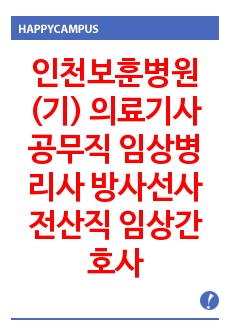 HAPPYCAMPUS

인천보훈병원 (기) 의료기사 공무직 임상병리사 방사선사 전산직 임상간호사

!